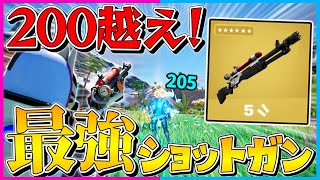 200越え!

205

5

最強ショットガン